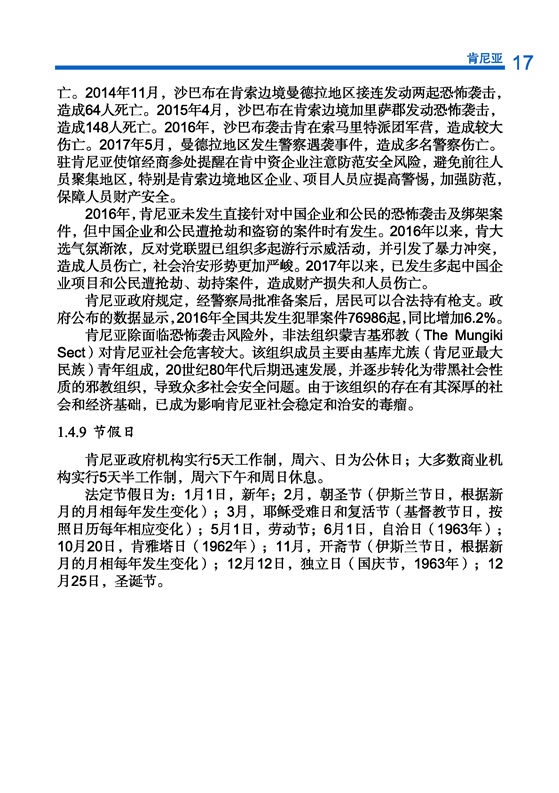 肯尼亚 17

亡。2014年11月，沙巴布在肯索边境曼德拉地区接连发动两起恐怖袭击，造成64人死亡。2015年4月，沙巴布在肯索边境加里萨郡发动恐怖袭击，造成148人死亡。2016年，沙巴布袭击肯在索马里特派团军营，造成较大伤亡。2017年5月，曼德拉地区发生警察遇袭事件，造成多名警察伤亡。驻肯尼亚使馆经商参处提醒在肯中资企业注意防范安全风险，避免前往人员聚集地区，特别是肯索边境地区企业、项目人员应提高警惕，加强防范，保障人员财产安全。

2016年，肯尼亚未发生直接针对中国企业和公民的恐怖袭击及绑架案件，但中国企业和公民遭抢劫和盗窃的案件时有发生。2016年以来，肯大选气氛渐浓，反对党联盟已组织多起游行示威活动，并引发了暴力冲突，造成人员伤亡，社会治安形势更加严峻。2017年以来，已发生多起中国企业项目和公民遭抢劫、劫持案件，造成财产损失和人员伤亡。

肯尼亚政府规定，经警察局批准备案后，居民可以合法持有枪支。政府公布的数据显示，2016年全国共发生犯罪案件76986起，同比增加6.2%。

肯尼亚除面临恐怖袭击风险外，非法组织蒙吉基邪教（The Mungiki Sect）对肯尼亚社会危害较大。该组织成员主要由基库尤族（肯尼亚最大民族）青年组成，20世纪80年代后期迅速发展，并逐步转化为带黑社会性质的邪教组织，导致众多社会安全问题。由于该组织的存在有其深厚的社会和经济基础，已成为影响肯尼亚社会稳定和治安的毒瘤。

1.4.9 节假日

肯尼亚政府机构实行5天工作制，周六、日为公休日；大多数商业机构实行5天半工作制，周六下午和周日休息。

法定节假日为：1月1日，新年；2月，朝圣节（伊斯兰节日，根据新月的月相每年发生变化）；3月，耶稣受难日和复活节（基督教节日，按照日历每年相应变化）；5月1日，劳动节；6月1日，自治日（1963年）；10月20日，肯雅塔日（1962年）；11月，开斋节（伊斯兰节日，根据新月的月相每年发生变化）；12月12日，独立日（国庆节，1963年）；12月25日，圣诞节。